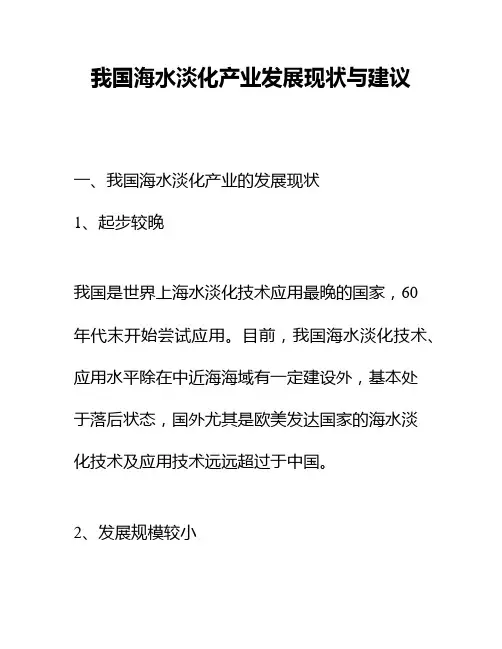 我国海水淡化产业发展现状与建议

一、我国海水淡化产业的发展现状

1、起步较晚

我国是世界上海水淡化技术应用最晚的国家，60年代末开始尝试应用。目前，我国海水淡化技术、应用水平除在中近海海域有一定建设外，基本处于落后状态，国外尤其是欧美发达国家的海水淡化技术及应用技术远远超过于中国。

2、发展规模较小